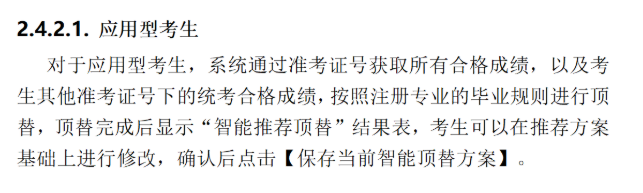 2.4.2.1. 应用型考生

对于应用型考生，系统通过准考证号获取所有合格成绩，以及考生其他准考证号下的统考合格成绩，按照注册专业的毕业规则进行顶替，顶替完成后显示“智能推荐顶替”结果表，考生可以在推荐方案基础上进行修改，确认后点击【保存当前智能顶替方案】。